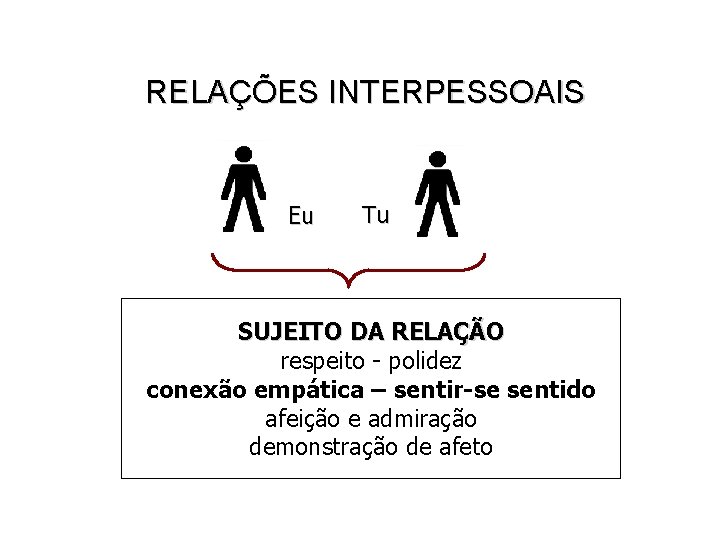 RELAÇÕES INTERPESSOAIS

Eu Tu

SUJEITO DA RELAÇÃO
respeito - polidez
conexão empática – sentir-se sentido
afeição e admiração
demonstração de afeto